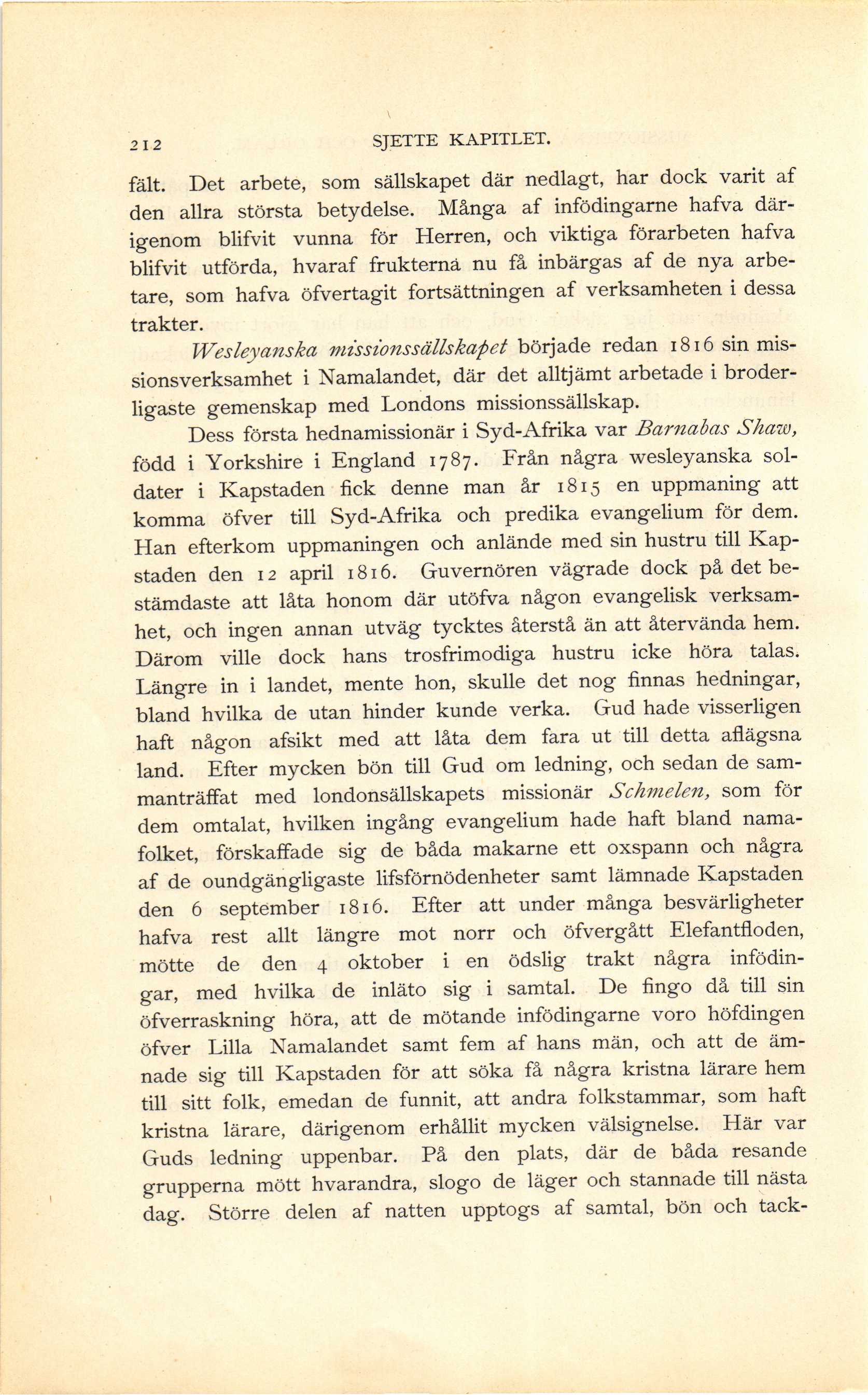 212 SJETTE KAPITLET.

fält. Det arbete, som sällskapet där nedlagt, har dock varit af den allra största betydelse. Många af infödingarne hafva därigenom blifvit vunna för Herren, och viktiga förarbeten hafva blifvit utförda, hvaraf frukterna nu få inbärgas af de nya arbetare, som hafva öfvertagit fortsättningen af verksamheten i dessa trakter.

Wesleyanska missionssällskapet började redan 1816 sin missionsverksamhet i Namalandet, där det alltjämt arbetade i broderligaste gemenskap med Londons missionssällskap.

Dess första hednamissionär i Syd-Afrika var Barnabas Shaw, född i Yorkshire i England 1787. Från några wesleyanska soldater i Kapstaden fick denne man år 1815 en uppmaning att komma öfver till Syd-Afrika och predika evangelium för dem. Han efterkom uppmaningen och anlände med sin hustru till Kapstaden den 12 april 1816. Guvernören vägrade dock på det bestämdaste att låta honom där utöfva någon evangelisk verksamhet, och ingen annan utväg tycktes återstå än att återvända hem. Därom ville dock hans trosfrimodiga hustru icke höra talas. Längre in i landet, mente hon, skulle det nog finnas hedningar, bland hvilka de utan hinder kunde verka. Gud hade visserligen haft någon afsikt med att låta dem fara ut till detta aflägsna land. Efter mycken bön till Gud om ledning, och sedan de sammanträffat med londonsällskapets missionär Schmelen, som för dem omtalat, hvilken ingång evangelium hade haft bland namafolket, förskaffade sig de båda makarne ett oxspann och några af de oundgängligaste lifsförnödenheter samt lämnade Kapstaden den 6 september 1816. Efter att under många besvärligheter hafva rest allt längre mot norr och öfvergått Elefantfloden, mötte de den 4 oktober i en ödslig trakt några infödingar, med hvilka de inläto sig i samtal. De fingo då till sin öfverraskning höra, att de mötande infödingarne voro höfdingen öfver Lilla Namalandet samt fem af hans män, och att de ämnade sig till Kapstaden för att söka få några kristna lärare hem till sitt folk, emedan de funnit, att andra folkstammar, som haft kristna lärare, därigenom erhållit mycken välsignelse. Här var Guds ledning uppenbar. På den plats, där de båda resande grupperna mött hvarandra, slogo de läger och stannade till nästa dag. Större delen af natten upptogs af samtal, bön och tack-